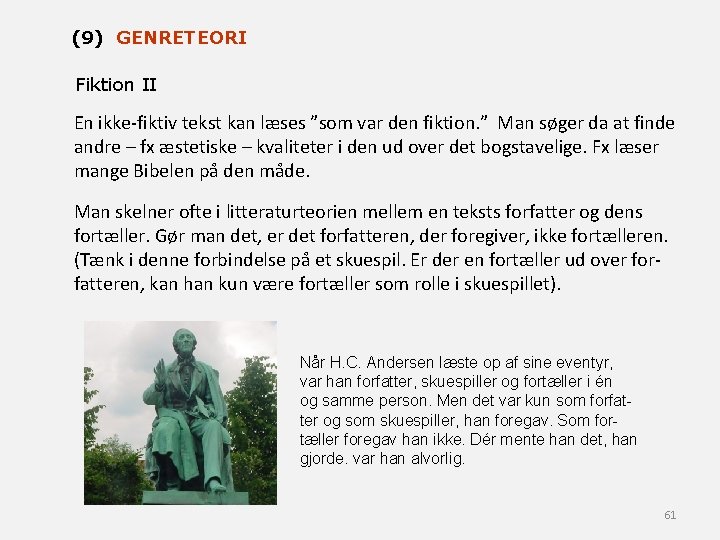 (9) GENRETEORI

Fiktion II

En ikke-fiktiv tekst kan læses ”som var den fiktion.” Man søger da at finde andre – fx æstetiske – kvaliteter i den ud over det bogstavelige. Fx læser mange Bibelen på den måde.

Man skelner ofte i litteraturteorien mellem en teksts forfatter og dens fortæller. Gør man det, er det forfatteren, der foregiver, ikke fortælleren. (Tænk i denne forbindelse på et skuespil. Er der en fortæller ud over forfatteren, kan han kun være fortæller som rolle i skuespillet).

Når H.C. Andersen læste op af sine eventyr, var han forfatter, skuespiller og fortæller i én og samme person. Men det var kun som forfatter og som skuespiller, han foregav. Som fortæller foregav han ikke. Dér mente han det, han gjorde. var han alvorlig.

61